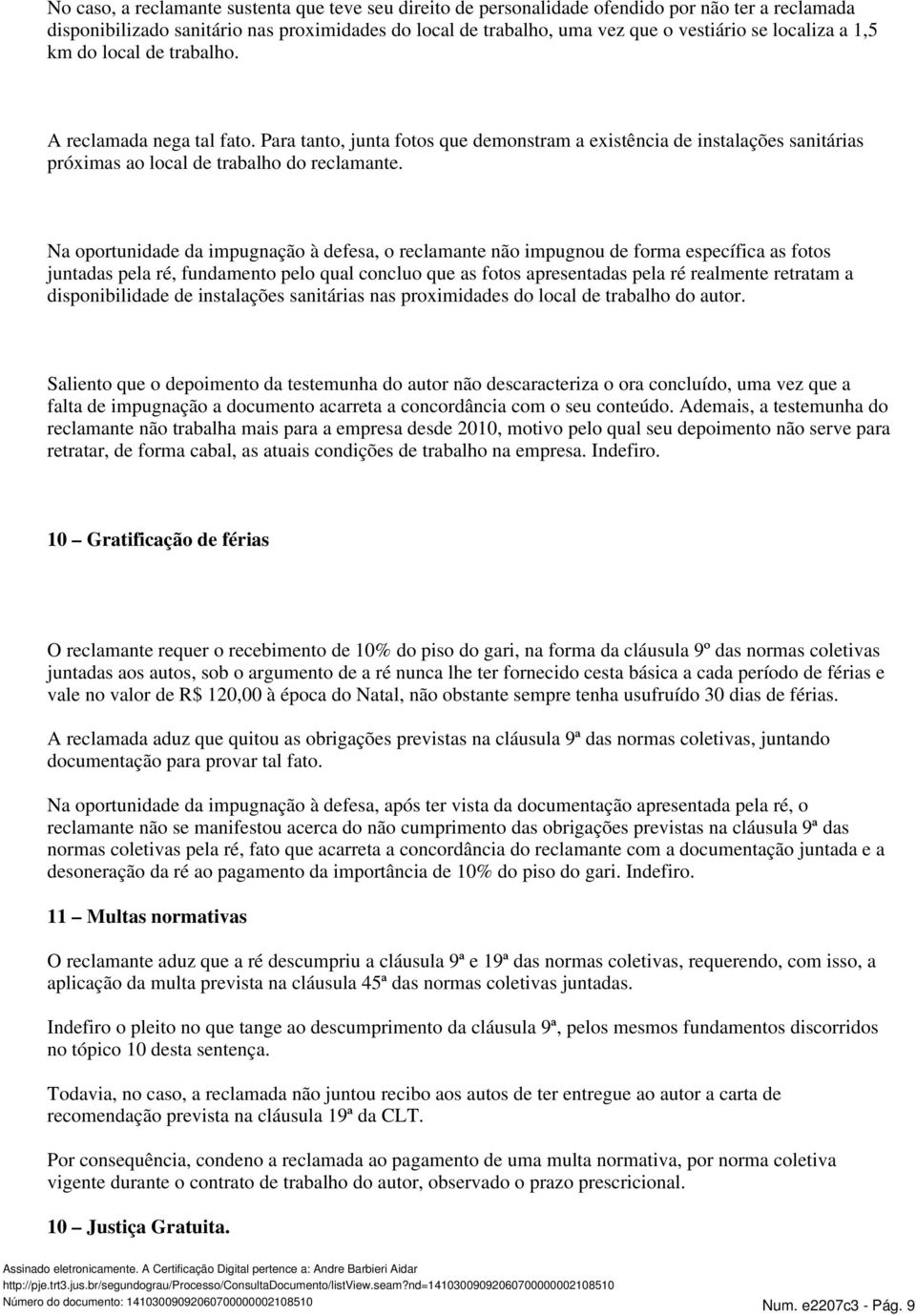 No caso, a reclamante sustenta que teve seu direito de personalidade ofendido por não ter a reclamada disponibilizado sanitário nas proximidades do local de trabalho, uma vez que o vestiário se localiza a 1,5 km do local de trabalho.

A reclamada nega tal fato. Para tanto, junta fotos que demonstram a existência de instalações sanitárias próximas ao local de trabalho do reclamante.

Na oportunidade da impugnação à defesa, o reclamante não impugnou de forma específica as fotos juntadas pela ré, fundamento pelo qual concluo que as fotos apresentadas pela ré realmente retratam a disponibilidade de instalações sanitárias nas proximidades do local de trabalho do autor.

Saliento que o depoimento da testemunha do autor não descaracteriza o ora concluído, uma vez que a falta de impugnação a documento acarreta a concordância com o seu conteúdo. Ademais, a testemunha do reclamante não trabalha mais para a empresa desde 2010, motivo pelo qual seu depoimento não serve para retratar, de forma cabal, as atuais condições de trabalho na empresa. Indefiro.

10 – Gratificação de férias

O reclamante requer o recebimento de 10% do piso do gari, na forma da cláusula 9º das normas coletivas juntadas aos autos, sob o argumento de a ré nunca lhe ter fornecido cesta básica a cada período de férias e vale no valor de R$ 120,00 à época do Natal, não obstante sempre tenha usufruído 30 dias de férias.

A reclamada aduz que quitou as obrigações previstas na cláusula 9ª das normas coletivas, juntando documentação para provar tal fato.

Na oportunidade da impugnação à defesa, após ter vista da documentação apresentada pela ré, o reclamante não se manifestou acerca do não cumprimento das obrigações previstas na cláusula 9ª das normas coletivas pela ré, fato que acarreta a concordância do reclamante com a documentação juntada e a desoneração da ré ao pagamento da importância de 10% do piso do gari. Indefiro.

11 – Multas normativas

O reclamante aduz que a ré descumpriu a cláusula 9ª e 19ª das normas coletivas, requerendo, com isso, a aplicação da multa prevista na cláusula 45ª das normas coletivas juntadas.

Indefiro o pleito no que tange ao descumprimento da cláusula 9ª, pelos mesmos fundamentos discorridos no tópico 10 desta sentença.

Todavia, no caso, a reclamada não juntou recibo aos autos de ter entregue ao autor a carta de recomendação prevista na cláusula 19ª da CLT.

Por consequência, condeno a reclamada ao pagamento de uma multa normativa, por norma coletiva vigente durante o contrato de trabalho do autor, observado o prazo prescricional.

10 – Justiça Gratuita.

Assinado eletronicamente. A Certificação Digital pertence a: Andre Barbieri Aidar
http://pje.trt3.jus.br/segundograu/Processo/ConsultaDocumento/listView.seam?nd=14103009092060700000002108510
Número do documento: 14103009092060700000002108510
Num. e2207c3 - Pág. 9